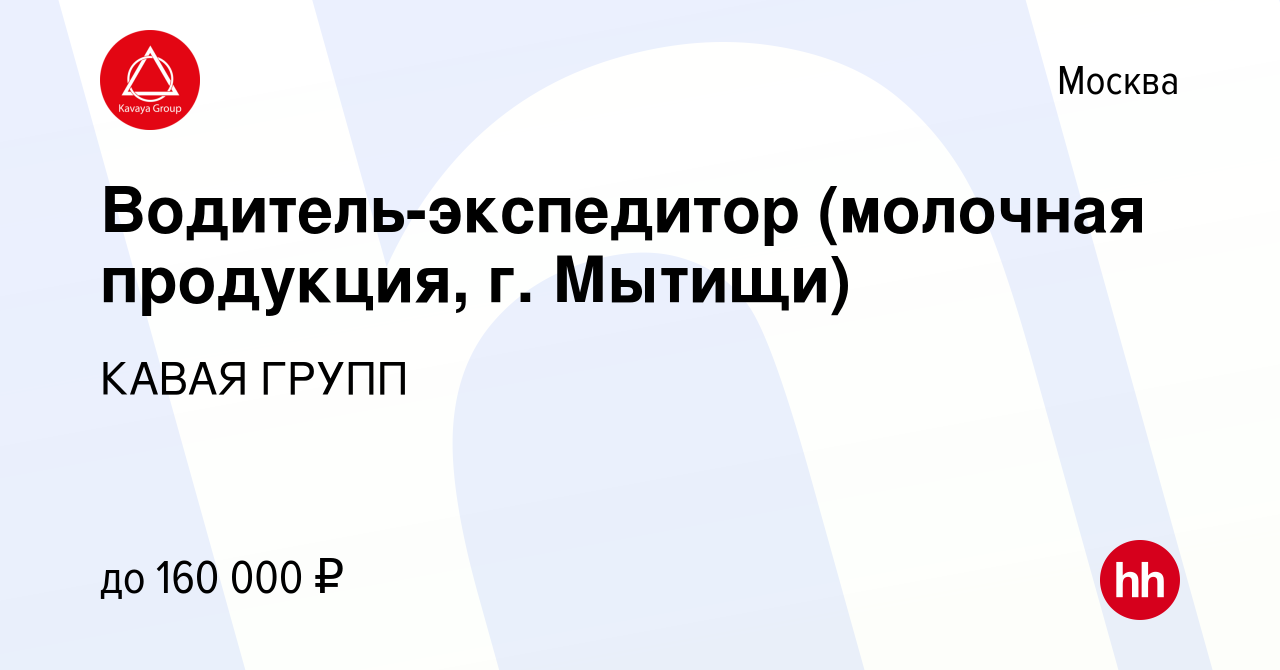 Kavaya Group

Москва

Водитель-экспедитор (молочная продукция, г. Мытищи)

КАВАЯ ГРУПП

до 160 000 ₽

hh